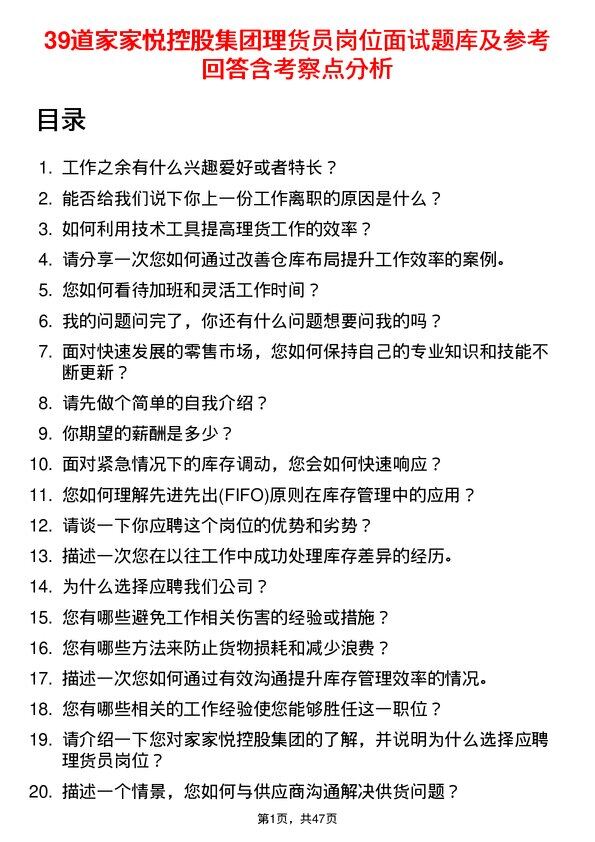 39道家家悦控股集团理货员岗位面试题库及参考回答含考察点分析

目录

1. 工作之余有什么兴趣爱好或者特长？
2. 能否给我们说下你上一份工作离职的原因是什么？
3. 如何利用技术工具提高理货工作的效率？
4. 请分享一次您如何通过改善仓库布局提升工作效率的案例。
5. 您如何看待加班和灵活工作时间？
6. 我的问题问完了，你还有什么问题想要问我的吗？
7. 面对快速发展的零售市场，您如何保持自己的专业知识和技能不断更新？
8. 请先做个简单的自我介绍？
9. 你期望的薪酬是多少？
10. 面对紧急情况下的库存调动，您会如何快速响应？
11. 您如何理解先进先出(FIFO)原则在库存管理中的应用？
12. 请谈一下你应聘这个岗位的优势和劣势？
13. 描述一次您在以往工作中成功处理库存差异的经历。
14. 为什么选择应聘我们公司？
15. 您有哪些避免工作相关伤害的经验或措施？
16. 您有哪些方法来防止货物损耗和减少浪费？
17. 描述一次您如何通过有效沟通提升库存管理效率的情况。
18. 您有哪些相关的工作经验使您能够胜任这一职位？
19. 请介绍一下您对家家悦控股集团的了解，并说明为什么选择应聘理货员岗位？
20. 描述一个情景，您如何与供应商沟通解决供货问题？

第1页，共47页